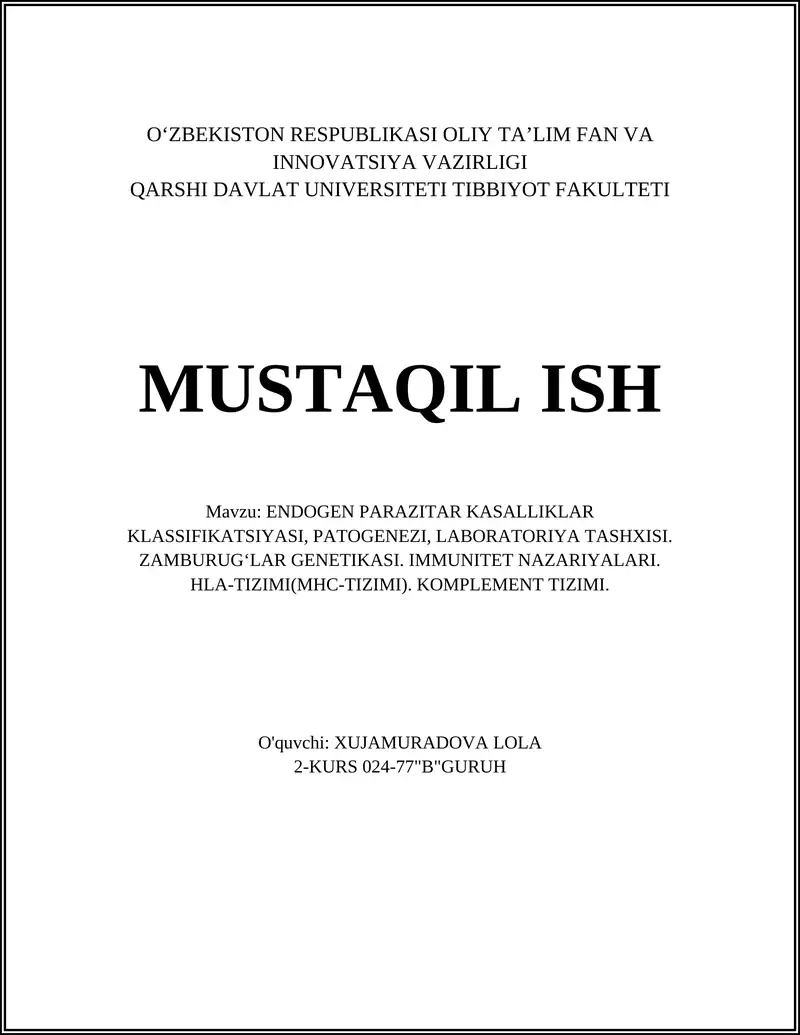 O‘ZBEKISTON RESPUBLIKASI OLIY TA’LIM FAN VA INNOVATSIYA VAZIRLIGI
QARSHI DAVLAT UNIVERSITETI TIBBIYOT FAKULTETI

MUSTAQIL ISH

Mavzu: ENDOGEN PARAZITAR KASALLIKLAR KLASSIFIKATSIYASI, PATOGENEZI, LABORATORIYA TASHXISI. ZAMBURUG‘LAR GENETIKASI. IMMUNITET NAZARIYALARI. HLA-TIZIMI(MHC-TIZIMI). KOMPLEMENT TIZIMI.

O'quvchi: XUJAMURADOVA LOLA
2-KURS 024-77"B"GURUH